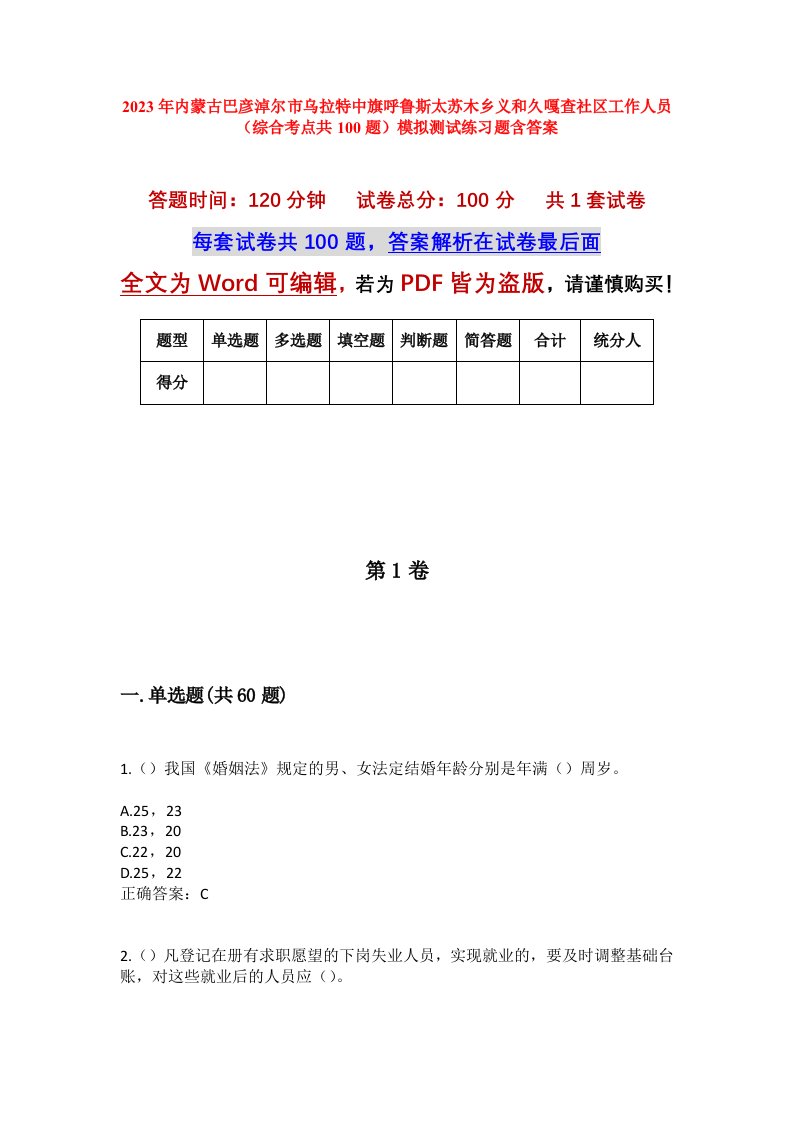 2023年内蒙古巴彦淖尔市乌拉特中旗呼鲁斯太苏木乡义和久嘎查社区工作人员（综合考点共100题）模拟测试练习题含答案

答题时间：120分钟　　试卷总分：100分　　共1套试卷

每套试卷共100题，答案解析在试卷最后面

全文为Word可编辑，若为PDF皆为盗版，请谨慎购买！

| 题型 | 单选题 | 多选题 | 填空题 | 判断题 | 简答题 | 合计 | 统分人 |
|---|---|---|---|---|---|---|---|
| 得分 | | | | | | | |

第1卷

一.单选题(共60题)

1.（）我国《婚姻法》规定的男、女法定结婚年龄分别是年满（）周岁。

A.25，23
B.23，20
C.22，20
D.25，22
正确答案：C

2.（）凡登记在册有求职愿望的下岗失业人员，实现就业的，要及时调整基础台账，对这些就业后的人员应（）。